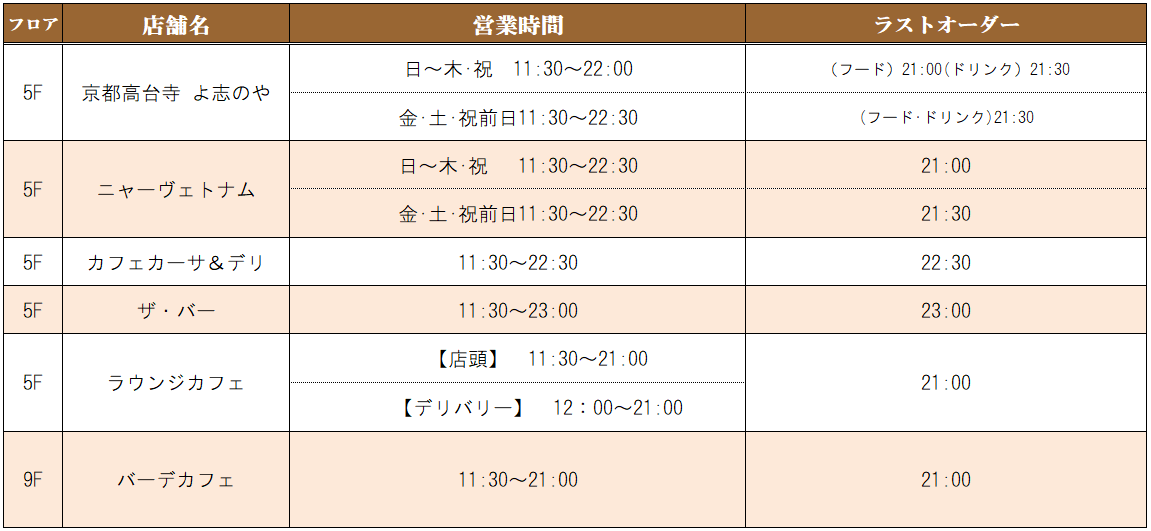 | フロア | 店舗名 | 営業時間 | ラストオーダー |
|---|---|---|---|
| 5F | 京都高台寺 よ志のや | 日～木·祝 11:30～22:00 | (フード) 21:00(ドリンク) 21:30 |
|  |  | 金·土·祝前日11:30～22:30 | (フード·ドリンク)21:30 |
| 5F | ニャーヴェトナム | 日～木·祝 11:30～22:30 | 21:00 |
|  |  | 金·土·祝前日11:30～22:30 | 21:30 |
| 5F | カフェカーサ＆デリ | 11:30～22:30 | 22:30 |
| 5F | ザ・バー | 11:30～23:00 | 23:00 |
| 5F | ラウンジカフェ | 【店頭】 11:30～21:00 | 21:00 |
|  |  | 【デリバリー】 12：00～21:00 |  |
| 9F | バーデカフェ | 11:30～21:00 | 21:00 |